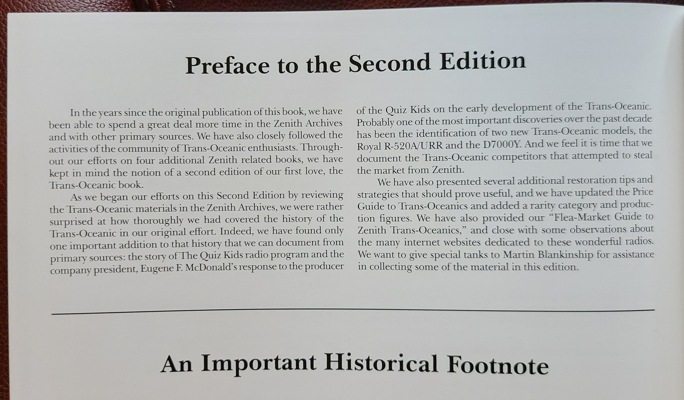 Preface to the Second Edition

In the years since the original publication of this book, we have been able to spend a great deal more time in the Zenith Archives and with other primary sources. We have also closely followed the activities of the community of Trans-Oceanic enthusiasts. Throughout our efforts on four additional Zenith related books, we have kept in mind the notion of a second edition of our first love, the Trans-Oceanic book.

As we began our efforts on this Second Edition by reviewing the Trans-Oceanic materials in the Zenith Archives, we were rather surprised at how thoroughly we had covered the history of the Trans-Oceanic in our original effort. Indeed, we have found only one important addition to that history that we can document from primary sources: the story of The Quiz Kids radio program and the company president, Eugene F. McDonald's response to the producer of the Quiz Kids on the early development of the Trans-Oceanic. Probably one of the most important discoveries over the past decade has been the identification of two new Trans-Oceanic models, the Royal R-520A/URR and the D7000Y. And we feel it is time that we document the Trans-Oceanic competitors that attempted to steal the market from Zenith.

We have also presented several additional restoration tips and strategies that should prove useful, and we have updated the Price Guide to Trans-Oceanics and added a rarity category and production figures. We have also provided our "Flea-Market Guide to Zenith Trans-Oceanics," and close with some observations about the many internet websites dedicated to these wonderful radios. We want to give special tanks to Martin Blankinship for assistance in collecting some of the material in this edition.

An Important Historical Footnote